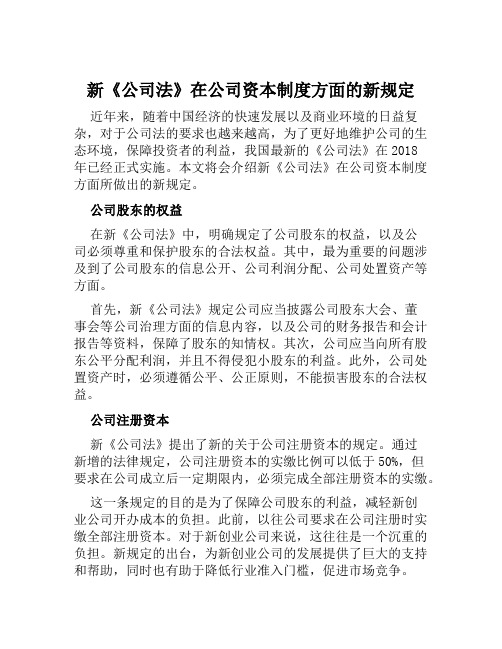 新《公司法》在公司资本制度方面的新规定

近年来，随着中国经济的快速发展以及商业环境的日益复杂，对于公司法的要求也越来越高，为了更好地维护公司的生态环境，保障投资者的利益，我国最新的《公司法》在 2018 年已经正式实施。本文将会介绍新《公司法》在公司资本制度方面所做出的新规定。

公司股东的权益

在新《公司法》中，明确规定了公司股东的权益，以及公司必须尊重和保护股东的合法权益。其中，最为重要的问题涉及到了公司股东的信息公开、公司利润分配、公司处置资产等方面。

首先，新《公司法》规定公司应当披露公司股东大会、董事会等公司治理方面的信息内容，以及公司的财务报告和会计报告等资料，保障了股东的知情权。其次，公司应当向所有股东公平分配利润，并且不得侵犯小股东的利益。此外，公司处置资产时，必须遵循公平、公正原则，不能损害股东的合法权益。

公司注册资本

新《公司法》提出了新的关于公司注册资本的规定。通过新增的法律规定，公司注册资本的实缴比例可以低于 50%，但要求在公司成立后一定期限内，必须完成全部注册资本的实缴。

这一条规定的目的是为了保障公司股东的利益，减轻新创业公司开办成本的负担。此前，以往公司要求在公司注册时实缴全部注册资本。对于新创业公司来说，这往往是一个沉重的负担。新规定的出台，为新创业公司的发展提供了巨大的支持和帮助，同时也有助于降低行业准入门槛，促进市场竞争。